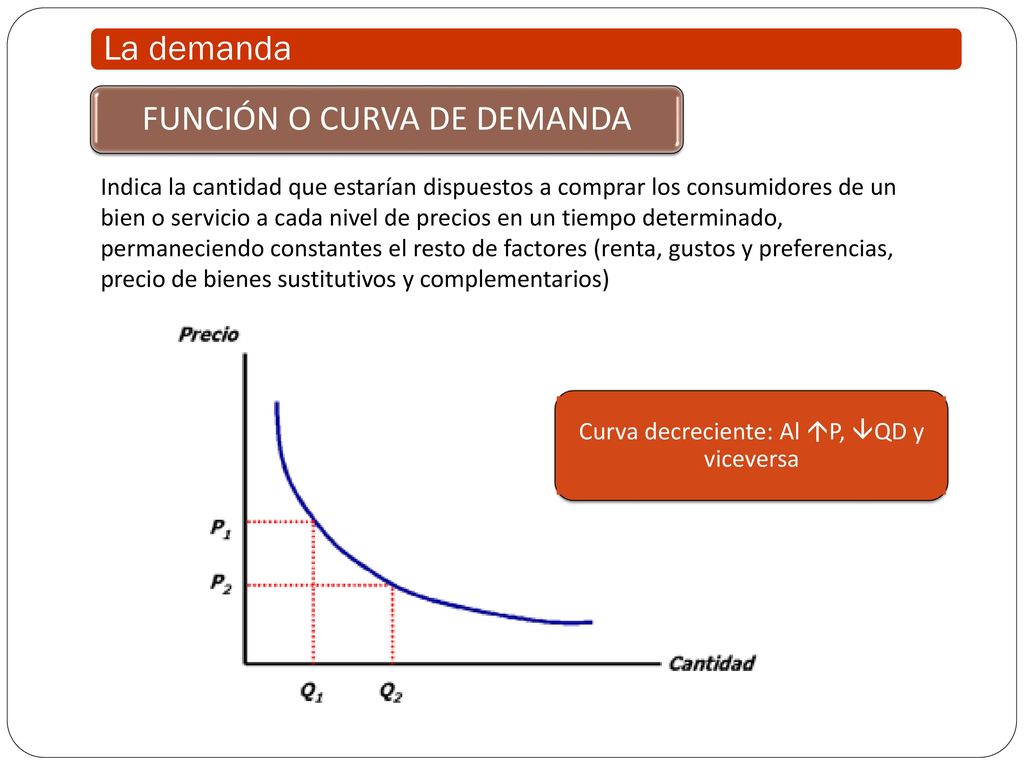 La demanda

FUNCIÓN O CURVA DE DEMANDA

Indica la cantidad que estarían dispuestos a comprar los consumidores de un bien o servicio a cada nivel de precios en un tiempo determinado, permaneciendo constantes el resto de factores (renta, gustos y preferencias, precio de bienes sustitutivos y complementarios)

Precio

$P_1$

$P_2$

$Q_1$ $Q_2$

Cantidad

Curva decreciente: Al ↑P, ↓QD y viceversa